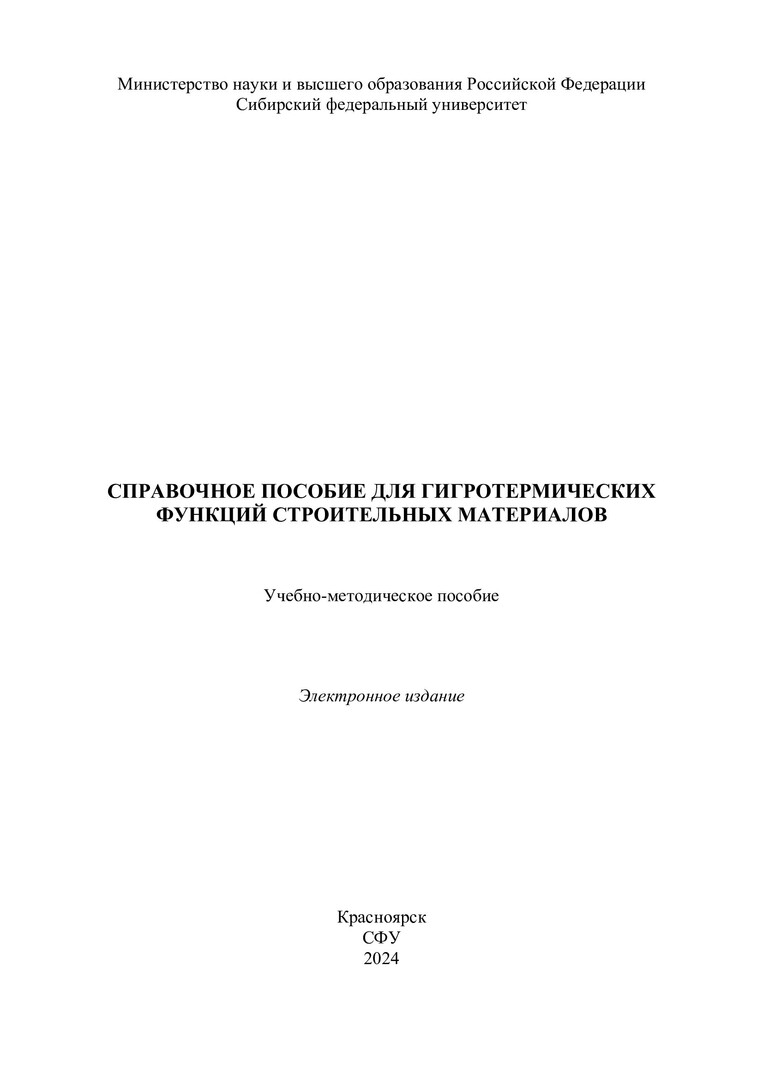 Министерство науки и высшего образования Российской Федерации
Сибирский федеральный университет

СПРАВОЧНОЕ ПОСОБИЕ ДЛЯ ГИГРОТЕРМИЧЕСКИХ ФУНКЦИЙ СТРОИТЕЛЬНЫХ МАТЕРИАЛОВ

Учебно-методическое пособие

Электронное издание

Красноярск
СФУ
2024